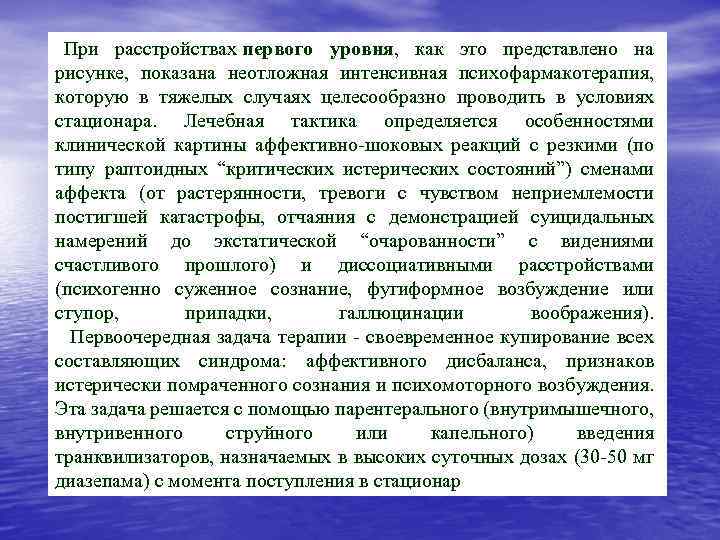 При расстройствах первого уровня, как это представлено на рисунке, показана неотложная интенсивная психофармакотерапия, которую в тяжелых случаях целесообразно проводить в условиях стационара. Лечебная тактика определяется особенностями клинической картины аффективно-шоковых реакций с резкими (по типу раптоидных “критических истерических состояний”) сменами аффекта (от растерянности, тревоги с чувством неприемлемости постигшей катастрофы, отчаяния с демонстрацией суицидальных намерений до экстатической “очарованности” с видениями счастливого прошлого) и диссоциативными расстройствами (психогенно суженное сознание, фугиформное возбуждение или ступор, припадки, галлюцинации воображения).

Первоочередная задача терапии - своевременное купирование всех составляющих синдрома: аффективного дисбаланса, признаков истерически помраченного сознания и психомоторного возбуждения. Эта задача решается с помощью парентерального (внутримышечного, внутривенного струйного или капельного) введения транквилизаторов, назначаемых в высоких суточных дозах (30-50 мг диазепама) с момента поступления в стационар